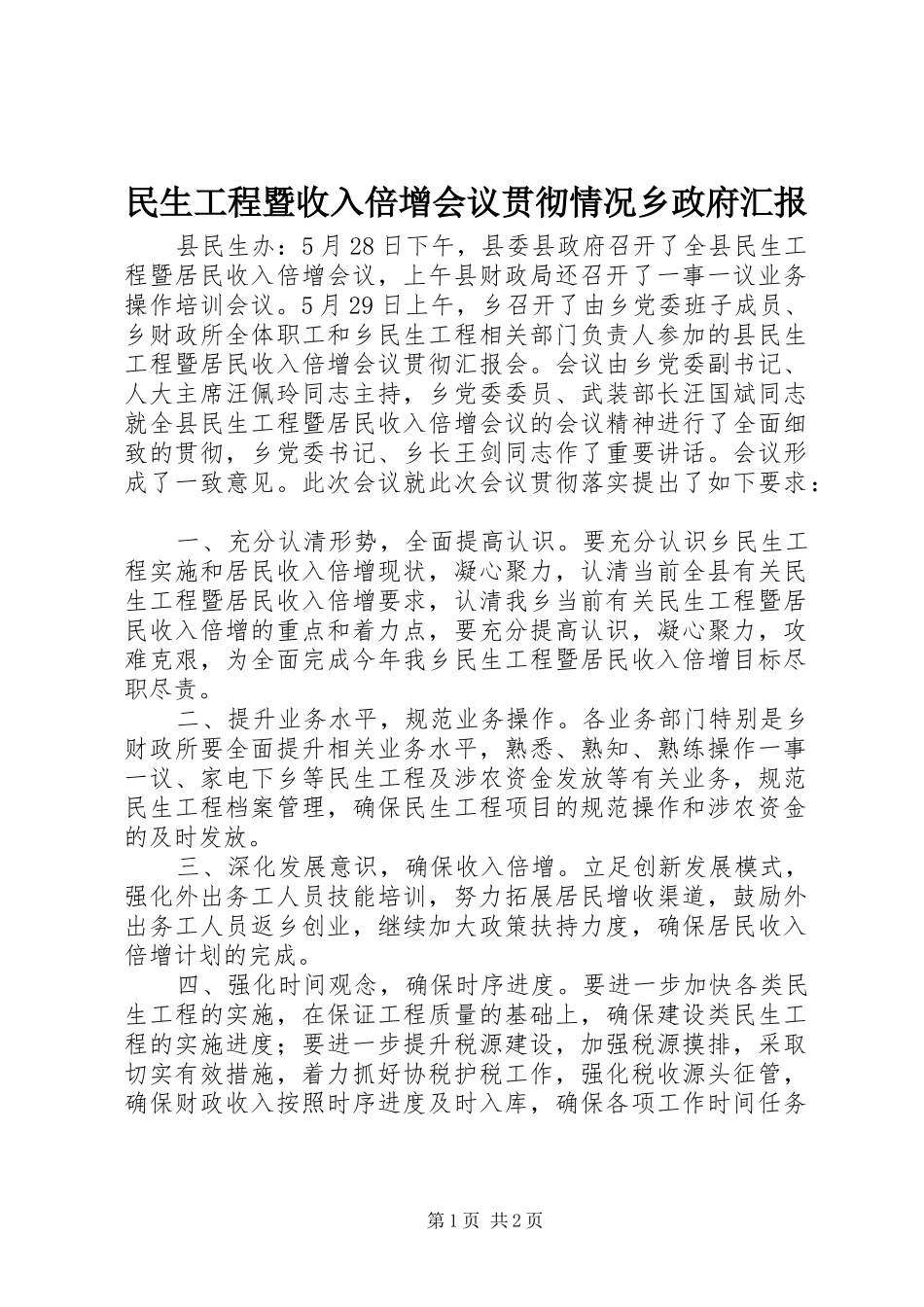 民生工程暨收入倍增会议贯彻情况乡政府汇报

县民生办：5月28日下午，县委县政府召开了全县民生工程暨居民收入倍增会议，上午县财政局还召开了一事一议业务操作培训会议。5月29日上午，乡召开了由乡党委班子成员、乡财政所全体职工和乡民生工程相关部门负责人参加的县民生工程暨居民收入倍增会议贯彻汇报会。会议由乡党委副书记、人大主席汪佩玲同志主持，乡党委委员、武装部长汪国斌同志就全县民生工程暨居民收入倍增会议的会议精神进行了全面细致的贯彻，乡党委书记、乡长王剑同志作了重要讲话。会议形成了一致意见。此次会议就此次会议贯彻落实提出了如下要求：

一、充分认清形势，全面提高认识。要充分认识乡民生工程实施和居民收入倍增现状，凝心聚力，认清当前全县有关民生工程暨居民收入倍增要求，认清我乡当前有关民生工程暨居民收入倍增的重点和着力点，要充分提高认识，凝心聚力，攻难克艰，为全面完成今年我乡民生工程暨居民收入倍增目标尽职尽责。

二、提升业务水平，规范业务操作。各业务部门特别是乡财政所要全面提升相关业务水平，熟悉、熟知、熟练操作一事一议、家电下乡等民生工程及涉农资金发放等有关业务，规范民生工程档案管理，确保民生工程项目的规范操作和涉农资金的及时发放。

三、深化发展意识，确保收入倍增。立足创新发展模式，强化外出务工人员技能培训，努力拓展居民增收渠道，鼓励外出务工人员返乡创业，继续加大政策扶持力度，确保居民收入倍增计划的完成。

四、强化时间观念，确保时序进度。要进一步加快各类民生工程的实施，在保证工程质量的基础上，确保建设类民生工程的实施进度；要进一步提升税源建设，加强税源摸排，采取切实有效措施，着力抓好协税护税工作，强化税收源头征管，确保财政收入按照时序进度及时入库，确保各项工作时间任务

第1页 共2页